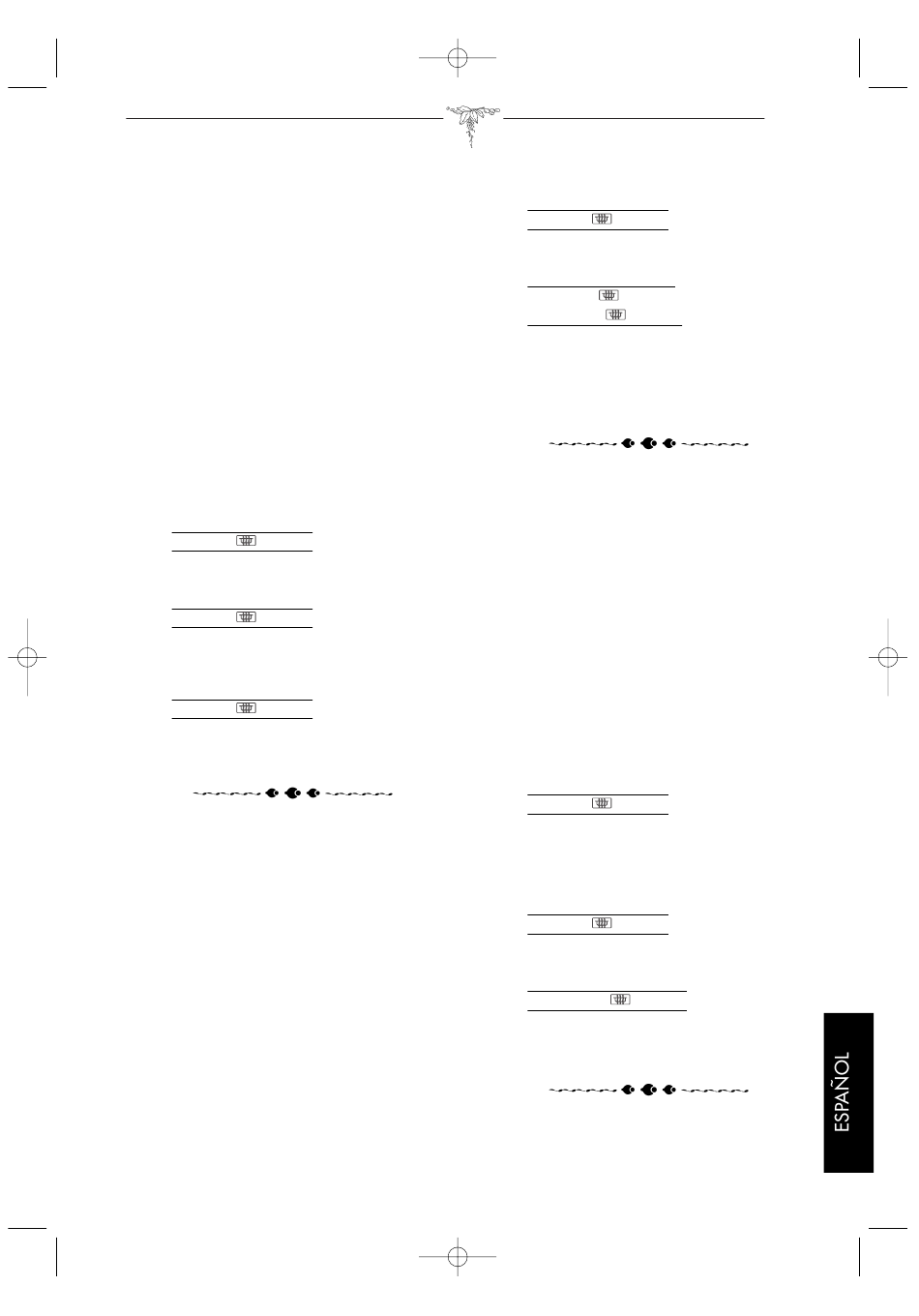 ESPAÑOL